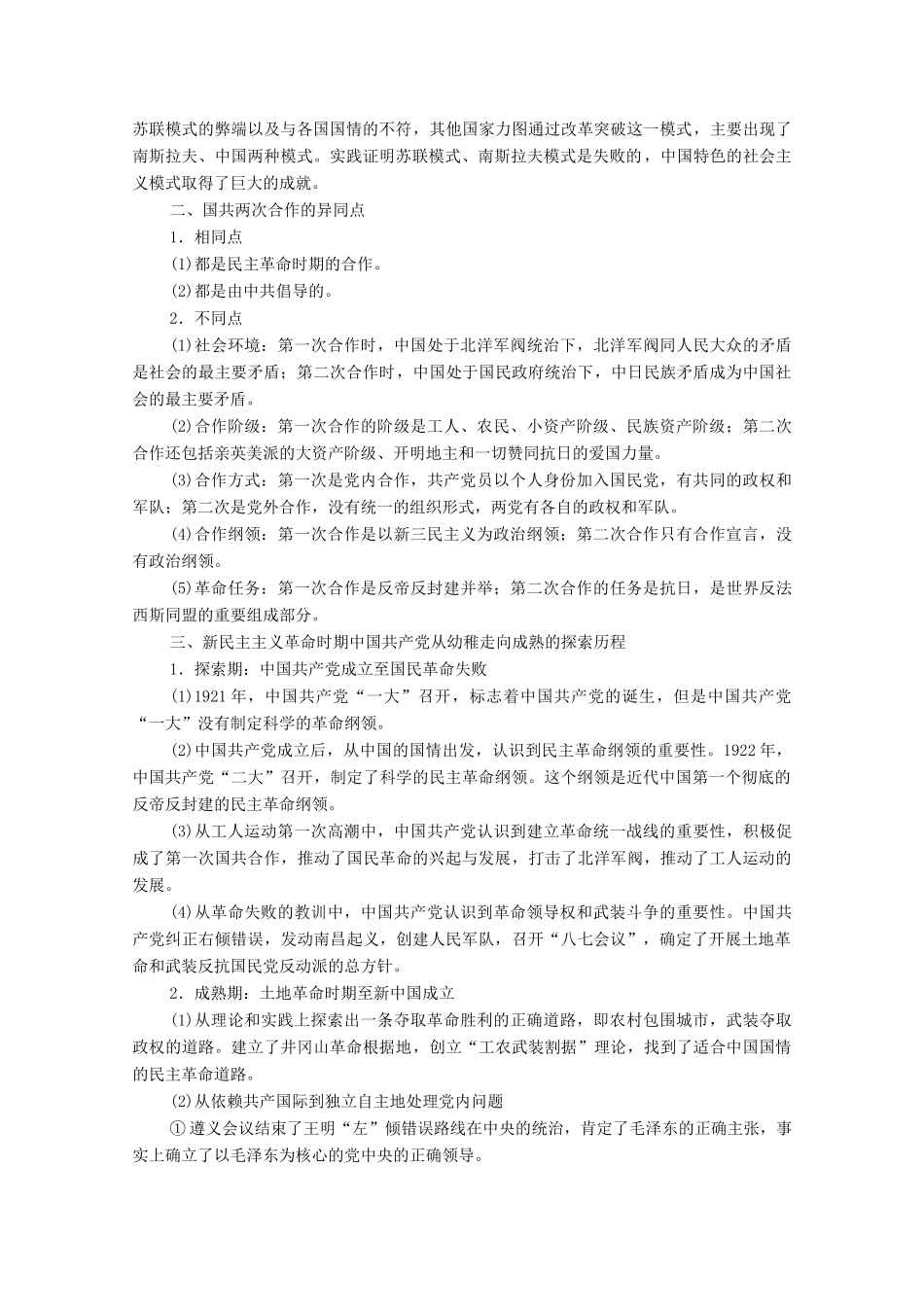 苏联模式的弊端以及与各国国情的不符，其他国家力图通过改革突破这一模式，主要出现了南斯拉夫、中国两种模式。实践证明苏联模式、南斯拉夫模式是失败的，中国特色的社会主义模式取得了巨大的成就。

二、国共两次合作的异同点

1．相同点

(1)都是民主革命时期的合作。

(2)都是由中共倡导的。

2．不同点

(1)社会环境：第一次合作时，中国处于北洋军阀统治下，北洋军阀同人民大众的矛盾是社会的最主要矛盾；第二次合作时，中国处于国民政府统治下，中日民族矛盾成为中国社会的最主要矛盾。

(2)合作阶级：第一次合作的阶级是工人、农民、小资产阶级、民族资产阶级；第二次合作还包括亲英美派的大资产阶级、开明地主和一切赞同抗日的爱国力量。

(3)合作方式：第一次是党内合作，共产党员以个人身份加入国民党，有共同的政权和军队；第二次是党外合作，没有统一的组织形式，两党有各自的政权和军队。

(4)合作纲领：第一次合作是以新三民主义为政治纲领；第二次合作只有合作宣言，没有政治纲领。

(5)革命任务：第一次合作是反帝反封建并举；第二次合作的任务是抗日，是世界反法西斯同盟的重要组成部分。

三、新民主主义革命时期中国共产党从幼稚走向成熟的探索历程

1．探索期：中国共产党成立至国民革命失败

(1)1921年，中国共产党“一大”召开，标志着中国共产党的诞生，但是中国共产党“一大”没有制定科学的革命纲领。

(2)中国共产党成立后，从中国的国情出发，认识到民主革命纲领的重要性。1922年，中国共产党“二大”召开，制定了科学的民主革命纲领。这个纲领是近代中国第一个彻底的反帝反封建的民主革命纲领。

(3)从工人运动第一次高潮中，中国共产党认识到建立革命统一战线的重要性，积极促成了第一次国共合作，推动了国民革命的兴起与发展，打击了北洋军阀，推动了工人运动的发展。

(4)从革命失败的教训中，中国共产党认识到革命领导权和武装斗争的重要性。中国共产党纠正右倾错误，发动南昌起义，创建人民军队，召开“八七会议”，确定了开展土地革命和武装反抗国民党反动派的总方针。

2．成熟期：土地革命时期至新中国成立

(1)从理论和实践上探索出一条夺取革命胜利的正确道路，即农村包围城市，武装夺取政权的道路。建立了井冈山革命根据地，创立“工农武装割据”理论，找到了适合中国国情的民主革命道路。

(2)从依赖共产国际到独立自主地处理党内问题

①遵义会议结束了王明“左”倾错误路线在中央的统治，肯定了毛泽东的正确主张，事实上确立了以毛泽东为核心的党中央的正确领导。